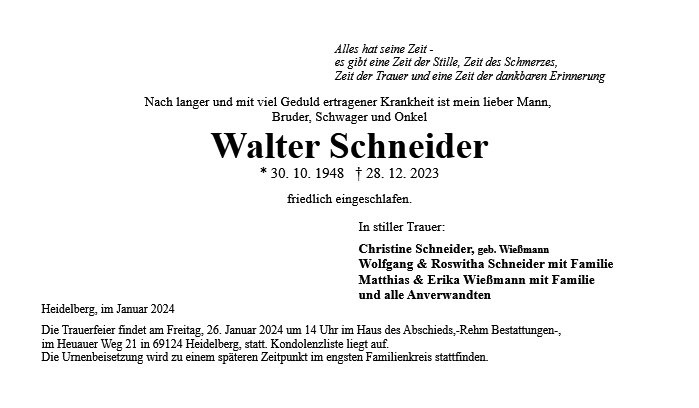 Alles hat seine Zeit -
es gibt eine Zeit der Stille, Zeit des Schmerzes,
Zeit der Trauer und eine Zeit der dankbaren Erinnerung

Nach langer und mit viel Geduld ertragener Krankheit ist mein lieber Mann, Bruder, Schwager und Onkel

Walter Schneider

* 30. 10. 1948 † 28. 12. 2023

friedlich eingeschlafen.

In stiller Trauer:

Christine Schneider, geb. Wießmann
Wolfgang & Roswitha Schneider mit Familie
Matthias & Erika Wießmann mit Familie
und alle Anverwandten

Heidelberg, im Januar 2024

Die Trauerfeier findet am Freitag, 26. Januar 2024 um 14 Uhr im Haus des Abschieds,-Rehm Bestattungen-, im Heuauer Weg 21 in 69124 Heidelberg, statt. Kondolenzliste liegt auf.
Die Urnenbeisetzung wird zu einem späteren Zeitpunkt im engsten Familienkreis stattfinden.